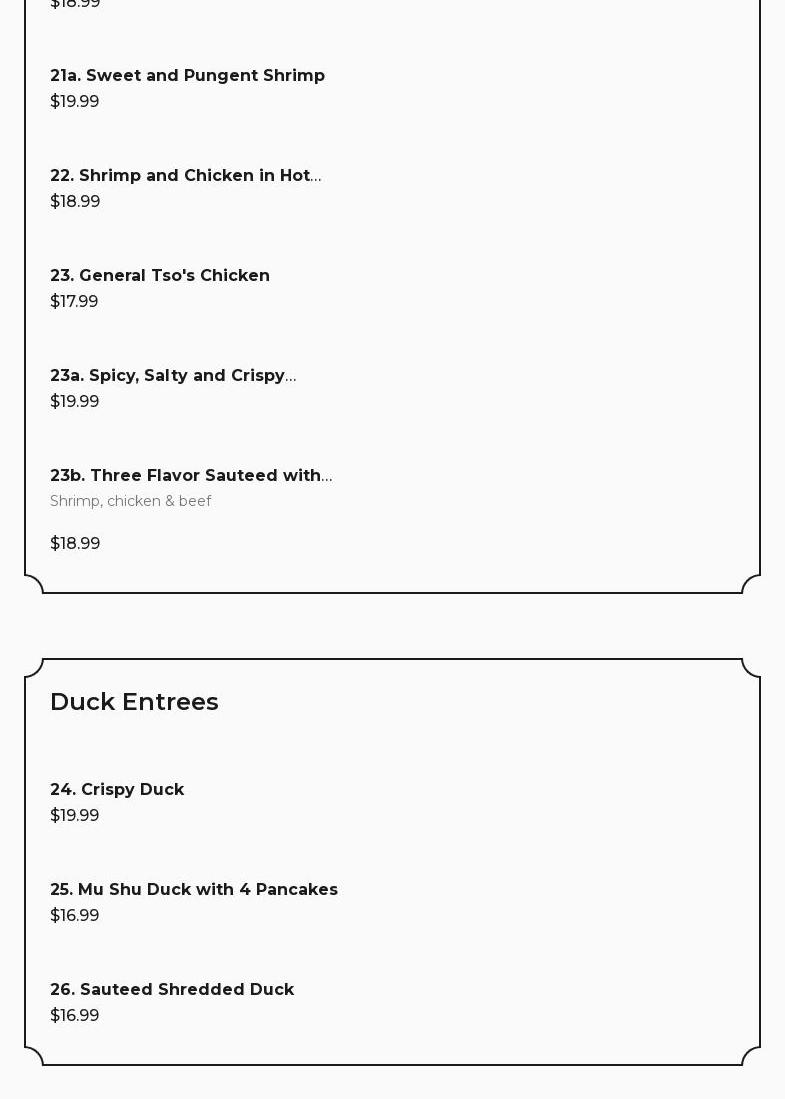 $18.99

21a. Sweet and Pungent Shrimp
$19.99

22. Shrimp and Chicken in Hot...
$18.99

23. General Tso's Chicken
$17.99

23a. Spicy, Salty and Crispy...
$19.99

23b. Three Flavor Sauteed with...
Shrimp, chicken & beef
$18.99

Duck Entrees

24. Crispy Duck
$19.99

25. Mu Shu Duck with 4 Pancakes
$16.99

26. Sauteed Shredded Duck
$16.99